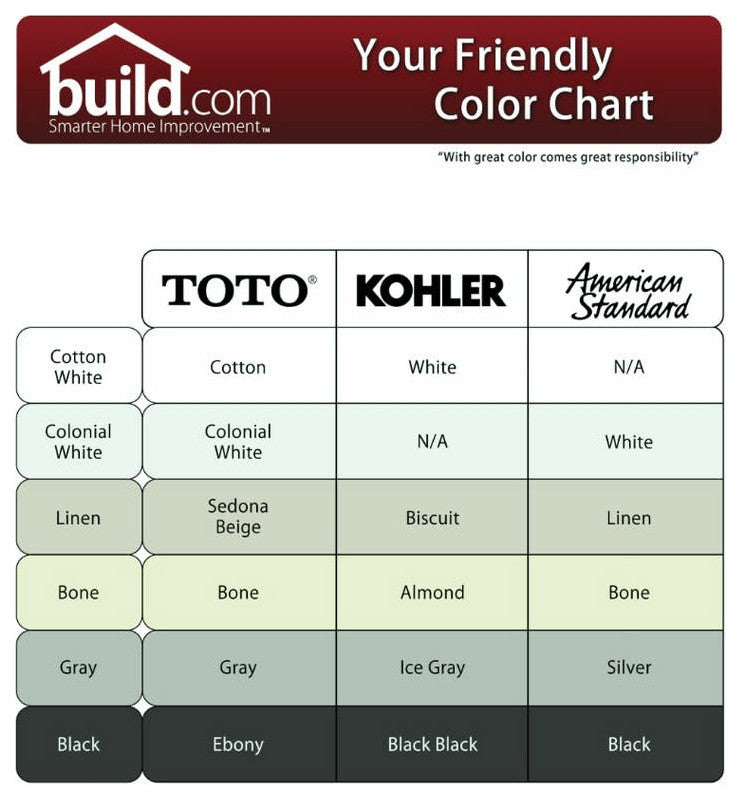 build.com
Smarter Home Improvement™

Your Friendly Color Chart

"With great color comes great responsibility"

| | TOTO® | KOHLER | American Standard |
|---|---|---|---|
| Cotton White | Cotton | White | N/A |
| Colonial White | Colonial White | N/A | White |
| Linen | Sedona Beige | Biscuit | Linen |
| Bone | Bone | Almond | Bone |
| Gray | Gray | Ice Gray | Silver |
| Black | Ebony | Black Black | Black |